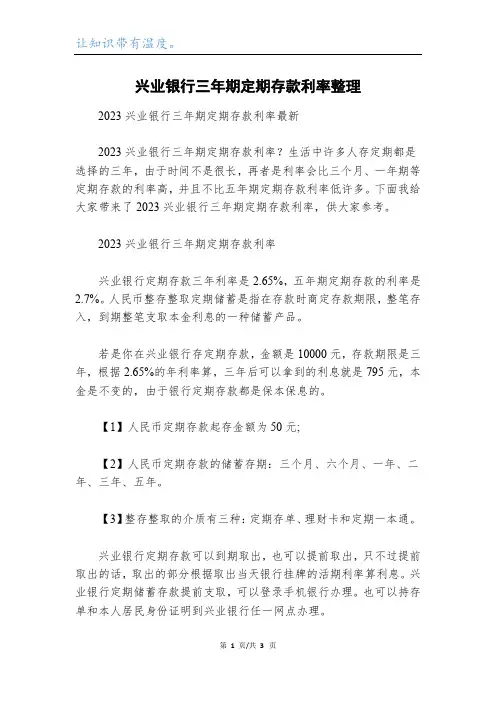 让知识带有温度。

兴业银行三年期定期存款利率整理

2023 兴业银行三年期定期存款利率最新

2023 兴业银行三年期定期存款利率？生活中许多人存定期都是选择的三年，由于时间不是很长，再者是利率会比三个月、一年期等定期存款的利率高，并且不比五年期定期存款利率低许多。下面我给大家带来了 2023 兴业银行三年期定期存款利率，供大家参考。

2023 兴业银行三年期定期存款利率

兴业银行定期存款三年利率是 2.65%，五年期定期存款的利率是 2.7%。人民币整存整取定期储蓄是指在存款时商定存款期限，整笔存入，到期整笔支取本金利息的一种储蓄产品。

若是你在兴业银行存定期存款，金额是 10000 元，存款期限是三年，根据 2.65%的年利率算，三年后可以拿到的利息就是 795 元，本金是不变的，由于银行定期存款都是保本保息的。

【1】人民币定期存款起存金额为 50 元;

【2】人民币定期存款的储蓄存期：三个月、六个月、一年、二年、三年、五年。

【3】整存整取的介质有三种：定期存单、理财卡和定期一本通。

兴业银行定期存款可以到期取出，也可以提前取出，只不过提前取出的话，取出的部分根据取出当天银行挂牌的活期利率算利息。兴业银行定期储蓄存款提前支取，可以登录手机银行办理。也可以持存单和本人居民身份证明到兴业银行任一网点办理。

第 1 页/共 3 页